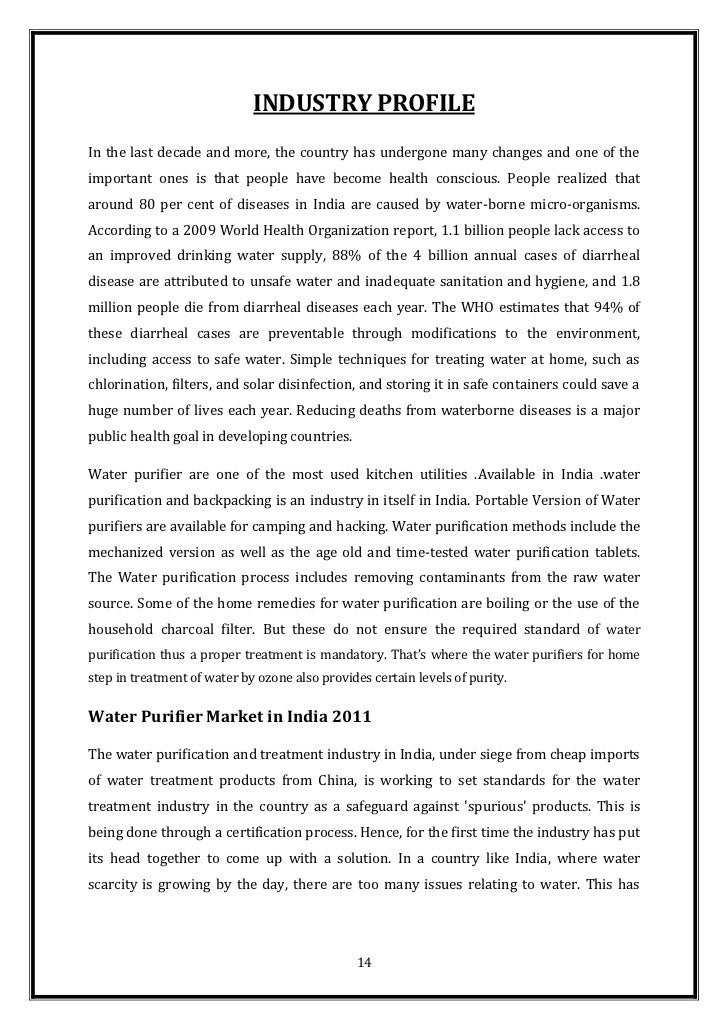 INDUSTRY PROFILE

In the last decade and more, the country has undergone many changes and one of the important ones is that people have become health conscious. People realized that around 80 per cent of diseases in India are caused by water-borne micro-organisms. According to a 2009 World Health Organization report, 1.1 billion people lack access to an improved drinking water supply, 88% of the 4 billion annual cases of diarrheal disease are attributed to unsafe water and inadequate sanitation and hygiene, and 1.8 million people die from diarrheal diseases each year. The WHO estimates that 94% of these diarrheal cases are preventable through modifications to the environment, including access to safe water. Simple techniques for treating water at home, such as chlorination, filters, and solar disinfection, and storing it in safe containers could save a huge number of lives each year. Reducing deaths from waterborne diseases is a major public health goal in developing countries.

Water purifier are one of the most used kitchen utilities .Available in India .water purification and backpacking is an industry in itself in India. Portable Version of Water purifiers are available for camping and hacking. Water purification methods include the mechanized version as well as the age old and time-tested water purification tablets. The Water purification process includes removing contaminants from the raw water source. Some of the home remedies for water purification are boiling or the use of the household charcoal filter. But these do not ensure the required standard of water purification thus a proper treatment is mandatory. That's where the water purifiers for home step in treatment of water by ozone also provides certain levels of purity.

Water Purifier Market in India 2011

The water purification and treatment industry in India, under siege from cheap imports of water treatment products from China, is working to set standards for the water treatment industry in the country as a safeguard against 'spurious' products. This is being done through a certification process. Hence, for the first time the industry has put its head together to come up with a solution. In a country like India, where water scarcity is growing by the day, there are too many issues relating to water. This has

14